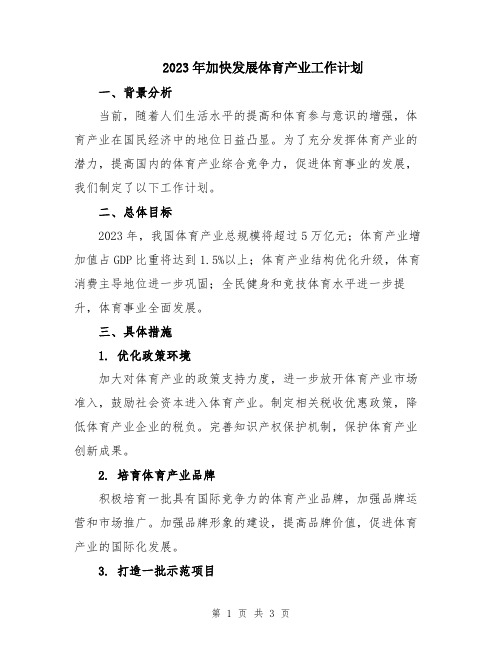 2023年加快发展体育产业工作计划

一、背景分析

当前，随着人们生活水平的提高和体育参与意识的增强，体育产业在国民经济中的地位日益凸显。为了充分发挥体育产业的潜力，提高国内的体育产业综合竞争力，促进体育事业的发展，我们制定了以下工作计划。

二、总体目标

2023年，我国体育产业总规模将超过5万亿元；体育产业增加值占GDP比重将达到1.5%以上；体育产业结构优化升级，体育消费主导地位进一步巩固；全民健身和竞技体育水平进一步提升，体育事业全面发展。

三、具体措施

1. 优化政策环境

加大对体育产业的政策支持力度，进一步放开体育产业市场准入，鼓励社会资本进入体育产业。制定相关税收优惠政策，降低体育产业企业的税负。完善知识产权保护机制，保护体育产业创新成果。

2. 培育体育产业品牌

积极培育一批具有国际竞争力的体育产业品牌，加强品牌运营和市场推广。加强品牌形象的建设，提高品牌价值，促进体育产业的国际化发展。

3. 打造一批示范项目

第 1 页 共 3 页